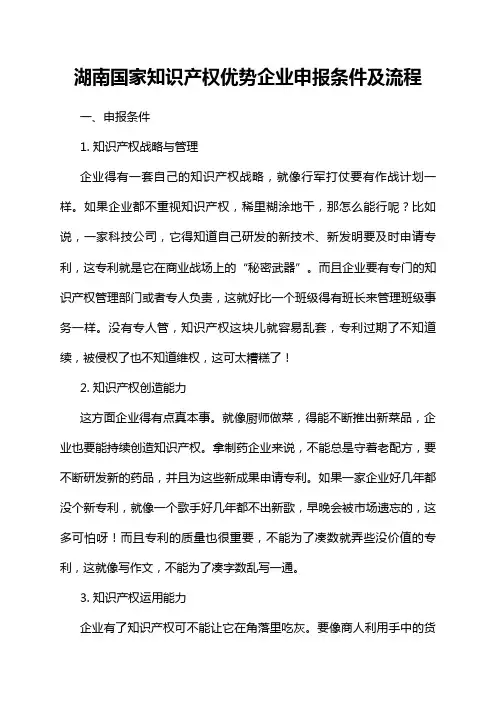 湖南国家知识产权优势企业申报条件及流程

一、申报条件

1. 知识产权战略与管理

企业得有一套自己的知识产权战略，就像行军打仗要有作战计划一样。如果企业都不重视知识产权，稀里糊涂地干，那怎么能行呢？比如说，一家科技公司，它得知道自己研发的新技术、新发明要及时申请专利，这专利就是它在商业战场上的“秘密武器”。而且企业要有专门的知识产权管理部门或者专人负责，这就好比一个班级得有班长来管理班级事务一样。没有专人管，知识产权这块儿就容易乱套，专利过期了不知道续，被侵权了也不知道维权，这可太糟糕了！

2. 知识产权创造能力

这方面企业得有点真本事。就像厨师做菜，得能不断推出新菜品，企业也要能持续创造知识产权。拿制药企业来说，不能总是守着老配方，要不断研发新的药品，并且为这些新成果申请专利。如果一家企业好几年都没个新专利，就像一个歌手好几年都不出新歌，早晚会被市场遗忘的，这多可怕呀！而且专利的质量也很重要，不能为了凑数就弄些没价值的专利，这就像写作文，不能为了凑字数乱写一通。

3. 知识产权运用能力

企业有了知识产权可不能让它在角落里吃灰。要像商人利用手中的货